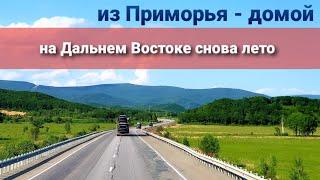 из Приморья - домой

на Дальнем Востоке снова лето